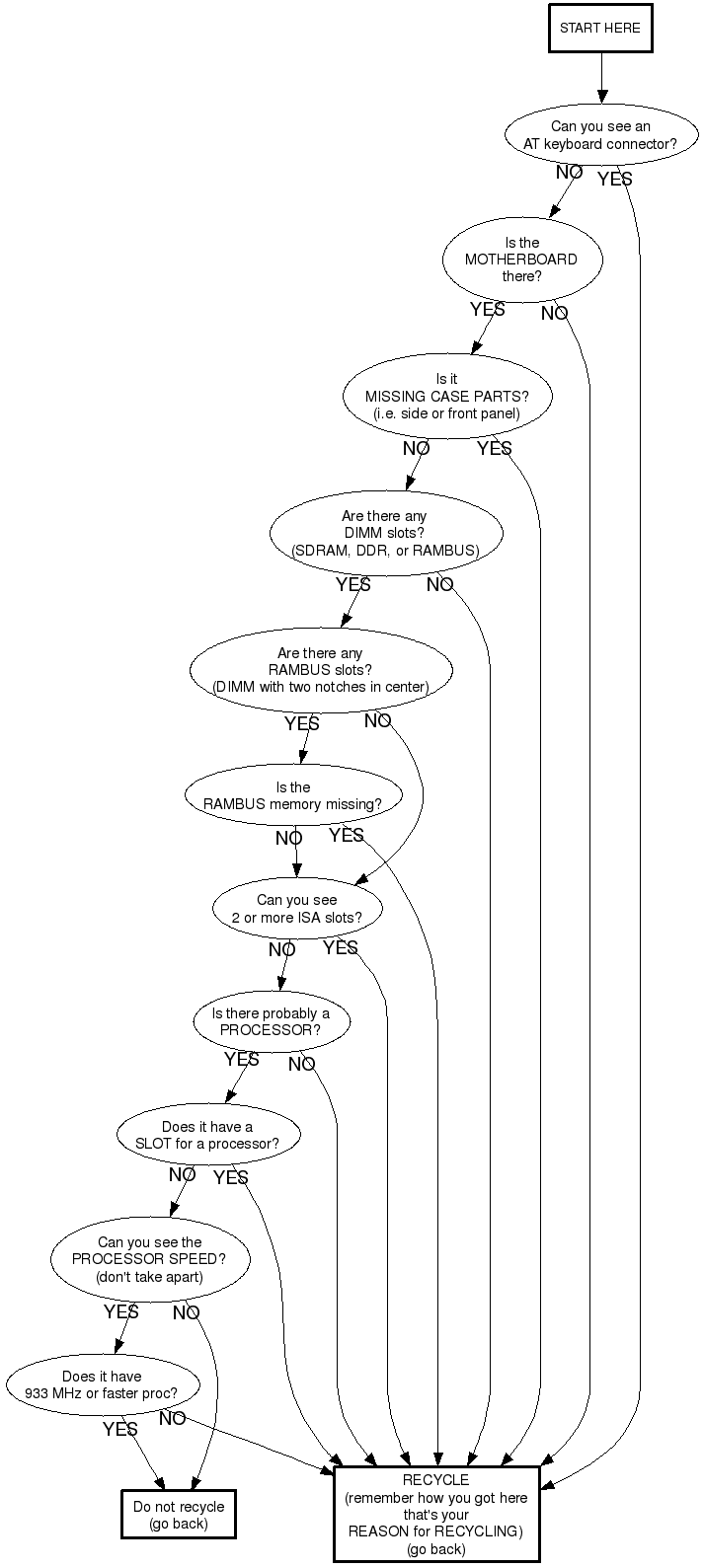 START HERE

Can you see an AT keyboard connector?

NO YES

Is the MOTHERBOARD there?

YES NO

Is it MISSING CASE PARTS? (i.e. side or front panel)

NO YES

Are there any DIMM slots? (SDRAM, DDR, or RAMBUS)

YES NO

Are there any RAMBUS slots? (DIMM with two notches in center)

YES NO

Is the RAMBUS memory missing?

NO YES

Can you see 2 or more ISA slots?

NO YES

Is there probably a PROCESSOR?

YES NO

Does it have a SLOT for a processor?

NO YES

Can you see the PROCESSOR SPEED? (don't take apart)

YES NO

Does it have 933 MHz or faster proc?

YES NO

Do not recycle (go back)

RECYCLE (remember how you got here that's your REASON for RECYCLING) (go back)